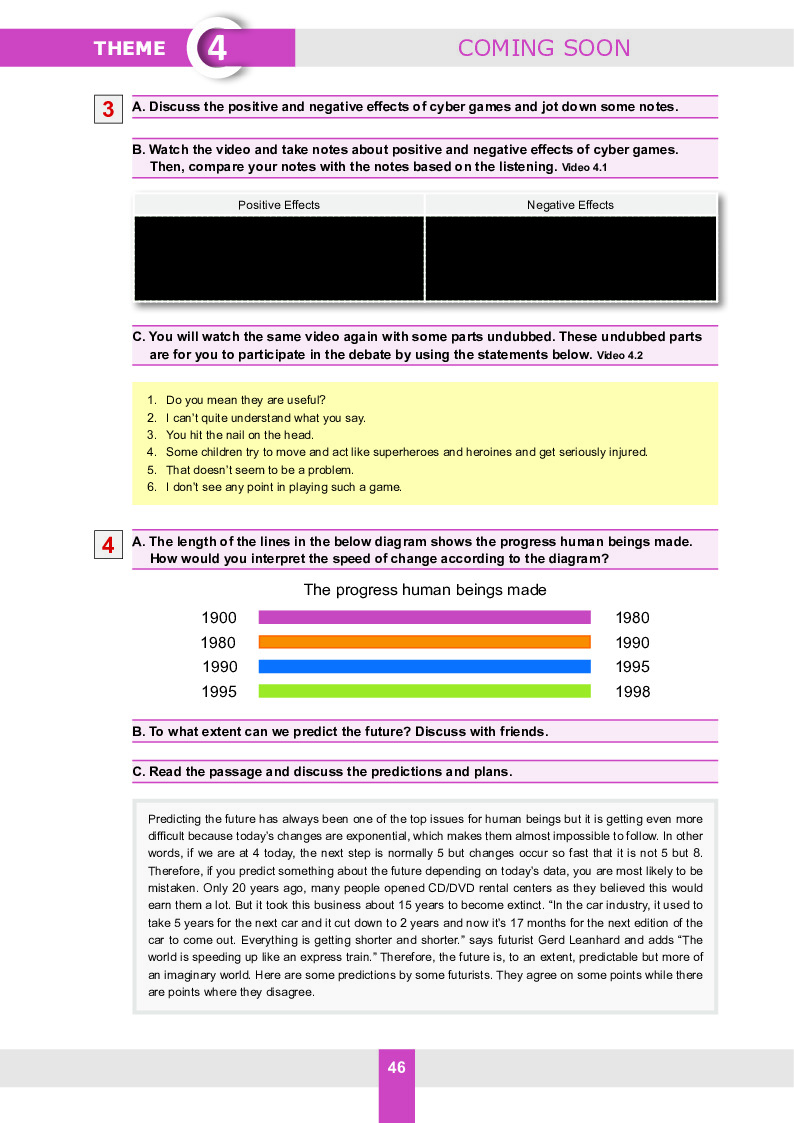 THEME 4

COMING SOON

3

A. Discuss the positive and negative effects of cyber games and jot down some notes.

B. Watch the video and take notes about positive and negative effects of cyber games. Then, compare your notes with the notes based on the listening. Video 4.1

| Positive Effects | Negative Effects |
|---|---|
| | |

C. You will watch the same video again with some parts undubbed. These undubbed parts are for you to participate in the debate by using the statements below. Video 4.2

1. Do you mean they are useful?
2. I can't quite understand what you say.
3. You hit the nail on the head.
4. Some children try to move and act like superheroes and heroines and get seriously injured.
5. That doesn't seem to be a problem.
6. I don't see any point in playing such a game.

4

A. The length of the lines in the below diagram shows the progress human beings made. How would you interpret the speed of change according to the diagram?

The progress human beings made

1900 1980
1980 1990
1990 1995
1995 1998

B. To what extent can we predict the future? Discuss with friends.

C. Read the passage and discuss the predictions and plans.

Predicting the future has always been one of the top issues for human beings but it is getting even more difficult because today's changes are exponential, which makes them almost impossible to follow. In other words, if we are at 4 today, the next step is normally 5 but changes occur so fast that it is not 5 but 8. Therefore, if you predict something about the future depending on today's data, you are most likely to be mistaken. Only 20 years ago, many people opened CD/DVD rental centers as they believed this would earn them a lot. But it took this business about 15 years to become extinct. "In the car industry, it used to take 5 years for the next car and it cut down to 2 years and now it's 17 months for the next edition of the car to come out. Everything is getting shorter and shorter." says futurist Gerd Leanhard and adds "The world is speeding up like an express train." Therefore, the future is, to an extent, predictable but more of an imaginary world. Here are some predictions by some futurists. They agree on some points while there are points where they disagree.

46